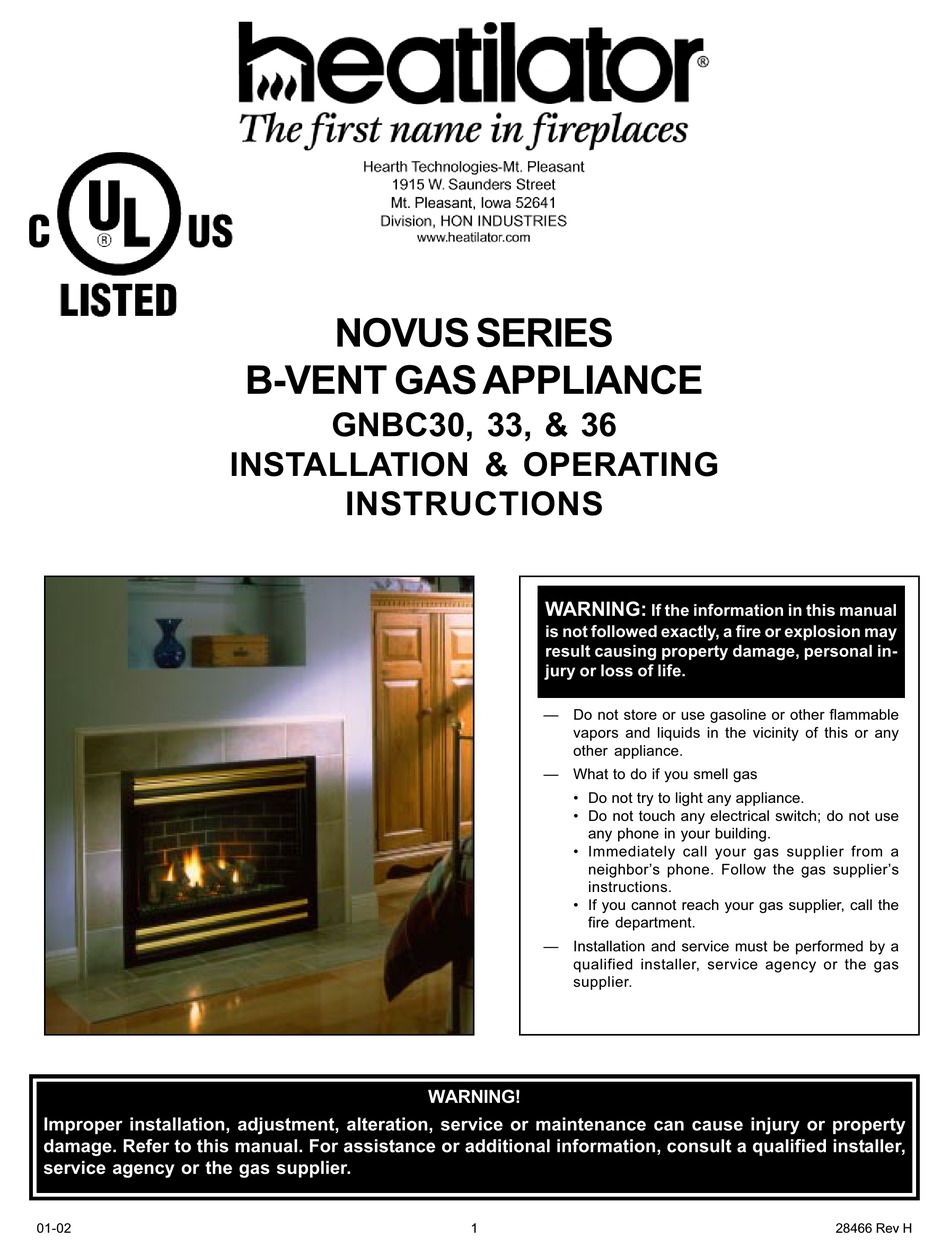 heatilator®
The first name in fireplaces

Hearth Technologies-Mt. Pleasant
1915 W. Saunders Street
Mt. Pleasant, Iowa 52641
Division, HON INDUSTRIES
www.heatilator.com

C UL® US
LISTED

NOVUS SERIES
B-VENT GAS APPLIANCE
GNBC30, 33, & 36
INSTALLATION & OPERATING INSTRUCTIONS

WARNING: If the information in this manual is not followed exactly, a fire or explosion may result causing property damage, personal injury or loss of life.

— Do not store or use gasoline or other flammable vapors and liquids in the vicinity of this or any other appliance.
— What to do if you smell gas
• Do not try to light any appliance.
• Do not touch any electrical switch; do not use any phone in your building.
• Immediately call your gas supplier from a neighbor's phone. Follow the gas supplier's instructions.
• If you cannot reach your gas supplier, call the fire department.
— Installation and service must be performed by a qualified installer, service agency or the gas supplier.

WARNING!
Improper installation, adjustment, alteration, service or maintenance can cause injury or property damage. Refer to this manual. For assistance or additional information, consult a qualified installer, service agency or the gas supplier.

01-02
1
28466 Rev H